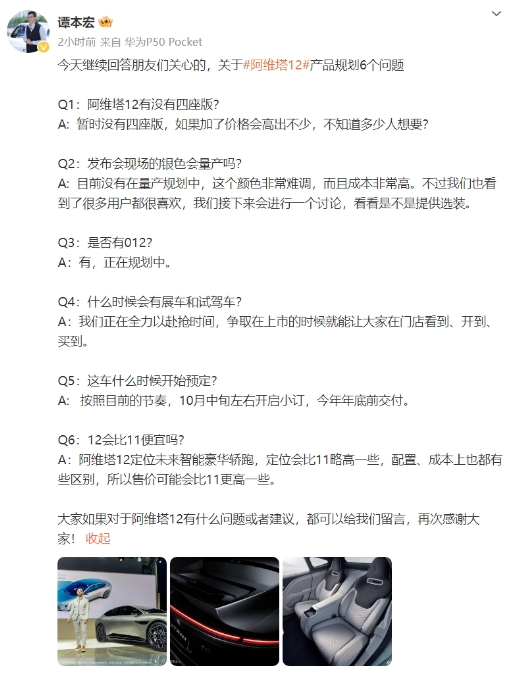 谭本宏

2小时前 来自 华为P50 Pocket

今天继续回答朋友们关心的，关于#阿维塔12#产品规划6个问题

Q1：阿维塔12有没有四座版？
A：暂时没有四座版，如果加了价格会高出不少，不知道多少人想要？

Q2：发布会现场的银色会量产吗？
A：目前没有在量产规划中，这个颜色非常难调，而且成本非常高。不过我们也看到了很多用户都很喜欢，我们接下来会进行一个讨论，看看是不是提供选装。

Q3：是否有012？
A：有，正在规划中。

Q4：什么时候会有展车和试驾车？
A：我们正在全力以赴抢时间，争取在上市的时候就能让大家在门店看到、开到、买到。

Q5：这车什么时候开始预定？
A：按照目前的节奏，10月中旬左右开启小订，今年年底前交付。

Q6：12会比11便宜吗？
A：阿维塔12定位未来智能豪华轿跑，定位会比11略高一些，配置、成本上也都有些区别，所以售价可能会比11更高一些。

大家如果对于阿维塔12有什么问题或者建议，都可以给我们留言，再次感谢大家！ 收起